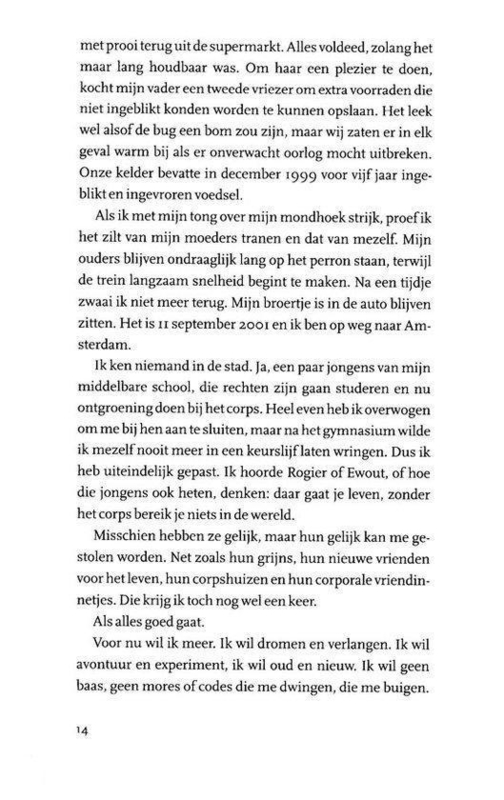 met prooi terug uit de supermarkt. Alles voldeed, zolang het maar lang houdbaar was. Om haar een plezier te doen, kocht mijn vader een tweede vriezer om extra voorraden die niet ingeblikt konden worden te kunnen opslaan. Het leek wel alsof de bug een bom zou zijn, maar wij zaten er in elk geval warm bij als er onverwacht oorlog mocht uitbreken. Onze kelder bevatte in december 1999 voor vijf jaar ingeblikt en ingevroren voedsel.

Als ik met mijn tong over mijn mondhoek strijk, proef ik het zilt van mijn moeders tranen en dat van mezelf. Mijn ouders blijven ondraaglijk lang op het perron staan, terwijl de trein langzaam snelheid begint te maken. Na een tijdje zwaai ik niet meer terug. Mijn broertje is in de auto blijven zitten. Het is 11 september 2001 en ik ben op weg naar Amsterdam.

Ik ken niemand in de stad. Ja, een paar jongens van mijn middelbare school, die rechten zijn gaan studeren en nu ontgroening doen bij het corps. Heel even heb ik overwogen om me bij hen aan te sluiten, maar na het gymnasium wilde ik mezelf nooit meer in een keurslijf laten wringen. Dus ik heb uiteindelijk gepast. Ik hoorde Rogier of Ewout, of hoe die jongens ook heten, denken: daar gaat je leven, zonder het corps bereik je niets in de wereld.

Misschien hebben ze gelijk, maar hun gelijk kan me gestolen worden. Net zoals hun grijns, hun nieuwe vrienden voor het leven, hun corpshuizen en hun corporale vriendinnetjes. Die krijg ik toch nog wel een keer.

Als alles goed gaat.

Voor nu wil ik meer. Ik wil dromen en verlangen. Ik wil avontuur en experiment, ik wil oud en nieuw. Ik wil geen baas, geen mores of codes die me dwingen, die me buigen.

14